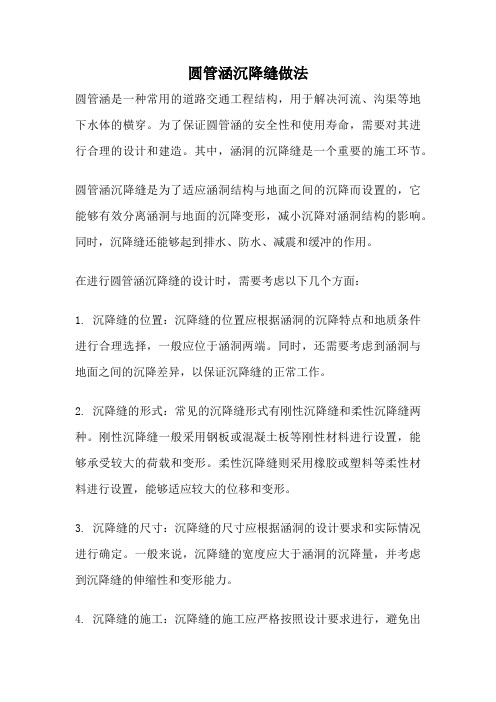 圆管涵沉降缝做法

圆管涵是一种常用的道路交通工程结构，用于解决河流、沟渠等地下水体的横穿。为了保证圆管涵的安全性和使用寿命，需要对其进行合理的设计和建造。其中，涵洞的沉降缝是一个重要的施工环节。

圆管涵沉降缝是为了适应涵洞结构与地面之间的沉降而设置的，它能够有效分离涵洞与地面的沉降变形，减小沉降对涵洞结构的影响。同时，沉降缝还能够起到排水、防水、减震和缓冲的作用。

在进行圆管涵沉降缝的设计时，需要考虑以下几个方面：

1. 沉降缝的位置：沉降缝的位置应根据涵洞的沉降特点和地质条件进行合理选择，一般应位于涵洞两端。同时，还需要考虑到涵洞与地面之间的沉降差异，以保证沉降缝的正常工作。

2. 沉降缝的形式：常见的沉降缝形式有刚性沉降缝和柔性沉降缝两种。刚性沉降缝一般采用钢板或混凝土板等刚性材料进行设置，能够承受较大的荷载和变形。柔性沉降缝则采用橡胶或塑料等柔性材料进行设置，能够适应较大的位移和变形。

3. 沉降缝的尺寸：沉降缝的尺寸应根据涵洞的设计要求和实际情况进行确定。一般来说，沉降缝的宽度应大于涵洞的沉降量，并考虑到沉降缝的伸缩性和变形能力。

4. 沉降缝的施工：沉降缝的施工应严格按照设计要求进行，避免出